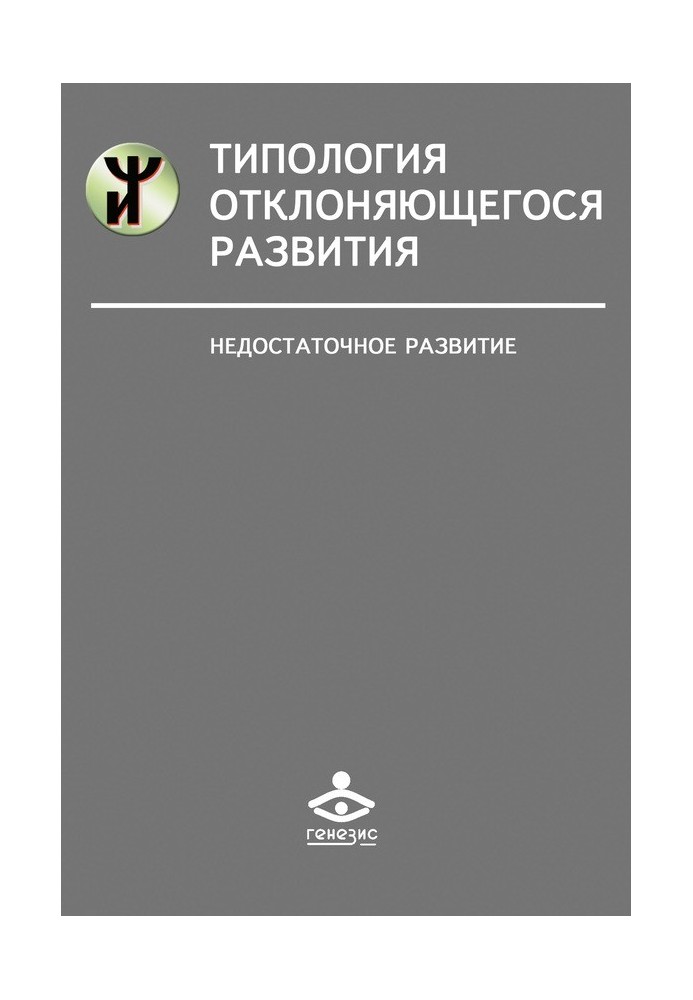 ТИПОЛОГИЯ
ОТКЛОНЯЮЩЕГОСЯ
РАЗВИТИЯ

НЕДОСТАТОЧНОЕ РАЗВИТИЕ

генезис